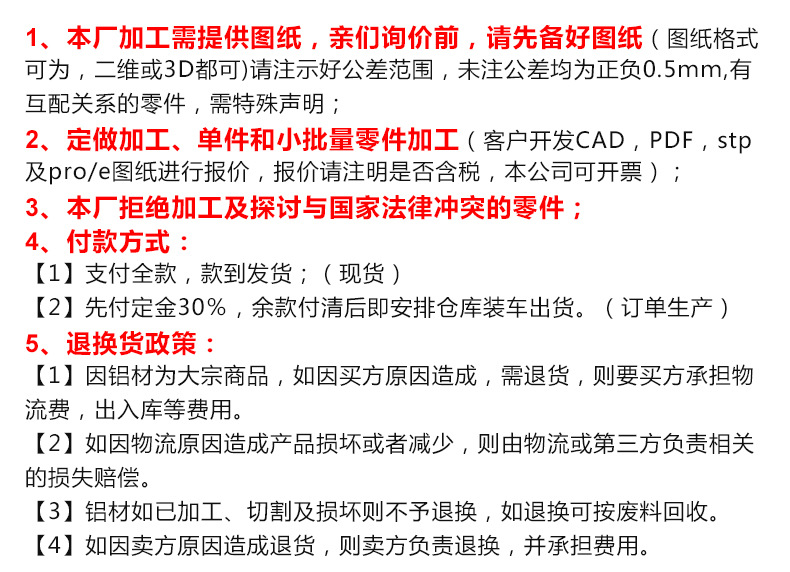 1、本厂加工需提供图纸，亲们询价前，请先备好图纸（图纸格式可为，二维或3D都可)请注示好公差范围，未注公差均为正负0.5mm,有互配关系的零件，需特殊声明；

2、定做加工、单件和小批量零件加工（客户开发CAD，PDF，stp及pro/e图纸进行报价，报价请注明是否含税，本公司可开票）；

3、本厂拒绝加工及探讨与国家法律冲突的零件；

4、付款方式：

【1】支付全款，款到发货；（现货）

【2】先付定金30%，余款付清后即安排仓库装车出货。（订单生产）

5、退换货政策：

【1】因铝材为大宗商品，如因买方原因造成，需退货，则要买方承担物流费，出入库等费用。

【2】如因物流原因造成产品损坏或者减少，则由物流或第三方负责相关的损失赔偿。

【3】铝材如已加工、切割及损坏则不予退换，如退换可按废料回收。

【4】如因卖方原因造成退货，则卖方负责退换，并承担费用。